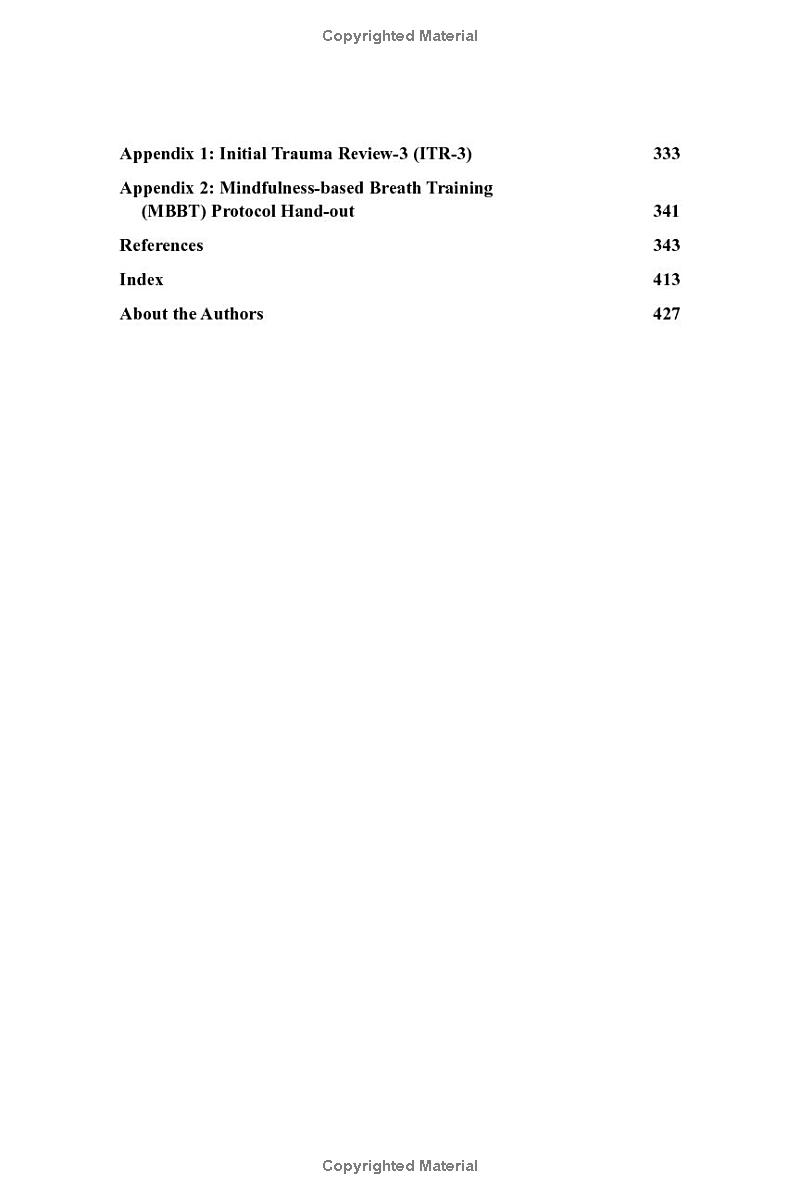 Copyrighted Material

Appendix 1: Initial Trauma Review-3 (ITR-3) 333

Appendix 2: Mindfulness-based Breath Training (MBBT) Protocol Hand-out 341

References 343

Index 413

About the Authors 427

Copyrighted Material